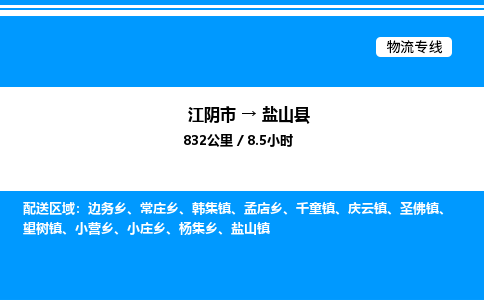 物流专线

江阴市 → 盐山县
832公里 / 8.5小时

配送区域：边务乡、常庄乡、韩集镇、孟店乡、千童镇、庆云镇、圣佛镇、望树镇、小营乡、小庄乡、杨集乡、盐山镇